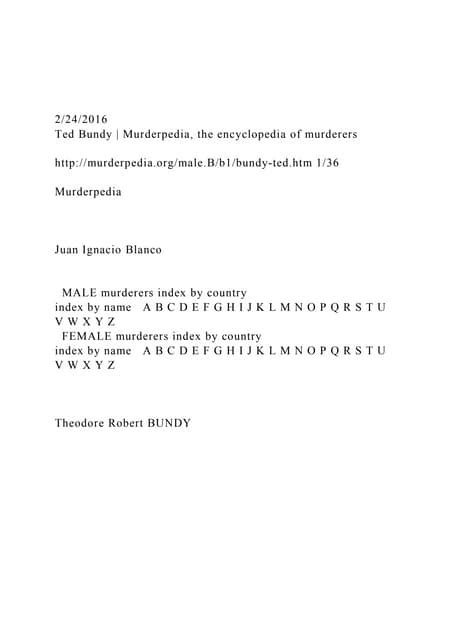 2/24/2016
Ted Bundy | Murderpedia, the encyclopedia of murderers

http://murderpedia.org/male.B/b1/bundy-ted.htm 1/36

Murderpedia

Juan Ignacio Blanco

MALE murderers index by country
index by name A B C D E F G H I J K L M N O P Q R S T U V W X Y Z
FEMALE murderers index by country
index by name A B C D E F G H I J K L M N O P Q R S T U V W X Y Z

Theodore Robert BUNDY